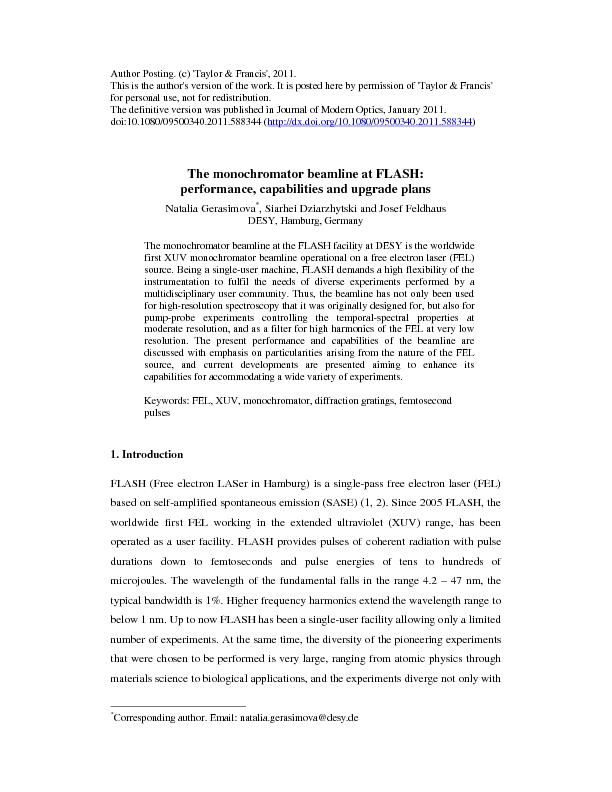 Author Posting. (c) 'Taylor & Francis', 2011.
This is the author's version of the work. It is posted here by permission of 'Taylor & Francis' for personal use, not for redistribution.
The definitive version was published in Journal of Modern Optics, January 2011.
doi:10.1080/09500340.2011.588344 (http://dx.doi.org/10.1080/09500340.2011.588344)

The monochromator beamline at FLASH: performance, capabilities and upgrade plans

Natalia Gerasimova*, Siarhei Dziarzhytski and Josef Feldhaus
DESY, Hamburg, Germany

The monochromator beamline at the FLASH facility at DESY is the worldwide first XUV monochromator beamline operational on a free electron laser (FEL) source. Being a single-user machine, FLASH demands a high flexibility of the instrumentation to fulfil the needs of diverse experiments performed by a multidisciplinary user community. Thus, the beamline has not only been used for high-resolution spectroscopy that it was originally designed for, but also for pump-probe experiments controlling the temporal-spectral properties at moderate resolution, and as a filter for high harmonics of the FEL at very low resolution. The present performance and capabilities of the beamline are discussed with emphasis on particularities arising from the nature of the FEL source, and current developments are presented aiming to enhance its capabilities for accommodating a wide variety of experiments.

Keywords: FEL, XUV, monochromator, diffraction gratings, femtosecond pulses

1. Introduction

FLASH (Free electron LASer in Hamburg) is a single-pass free electron laser (FEL) based on self-amplified spontaneous emission (SASE) (1, 2). Since 2005 FLASH, the worldwide first FEL working in the extended ultraviolet (XUV) range, has been operated as a user facility. FLASH provides pulses of coherent radiation with pulse durations down to femtoseconds and pulse energies of tens to hundreds of microjoules. The wavelength of the fundamental falls in the range 4.2 – 47 nm, the typical bandwidth is 1%. Higher frequency harmonics extend the wavelength range to below 1 nm. Up to now FLASH has been a single-user facility allowing only a limited number of experiments. At the same time, the diversity of the pioneering experiments that were chosen to be performed is very large, ranging from atomic physics through materials science to biological applications, and the experiments diverge not only with

*Corresponding author. Email: natalia.gerasimova@desy.de